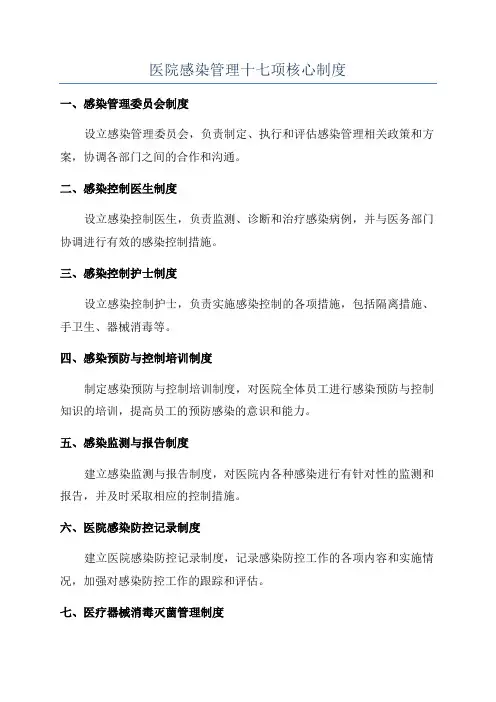 医院感染管理十七项核心制度

一、感染管理委员会制度

设立感染管理委员会，负责制定、执行和评估感染管理相关政策和方案，协调各部门之间的合作和沟通。

二、感染控制医生制度

设立感染控制医生，负责监测、诊断和治疗感染病例，并与医务部门协调进行有效的感染控制措施。

三、感染控制护士制度

设立感染控制护士，负责实施感染控制的各项措施，包括隔离措施、手卫生、器械消毒等。

四、感染预防与控制培训制度

制定感染预防与控制培训制度，对医院全体员工进行感染预防与控制知识的培训，提高员工的预防感染的意识和能力。

五、感染监测与报告制度

建立感染监测与报告制度，对医院内各种感染进行有针对性的监测和报告，并及时采取相应的控制措施。

六、医院感染防控记录制度

建立医院感染防控记录制度，记录感染防控工作的各项内容和实施情况，加强对感染防控工作的跟踪和评估。

七、医疗器械消毒灭菌管理制度